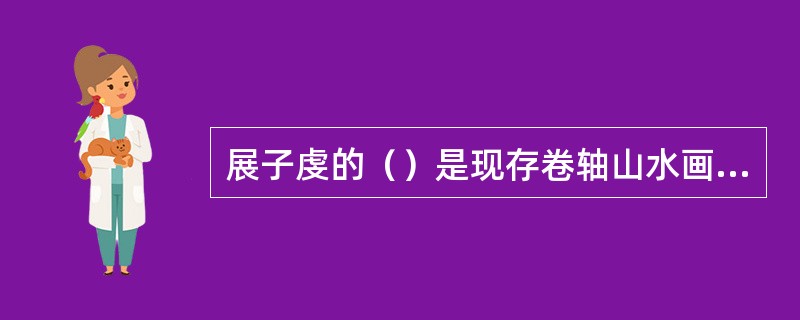 展子虔的（）是现存卷轴山水画...